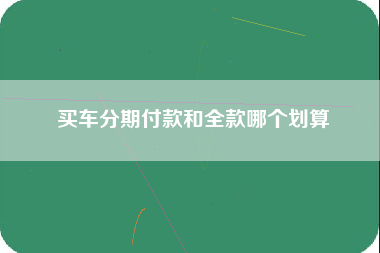 买车分期付款和全款哪个划算